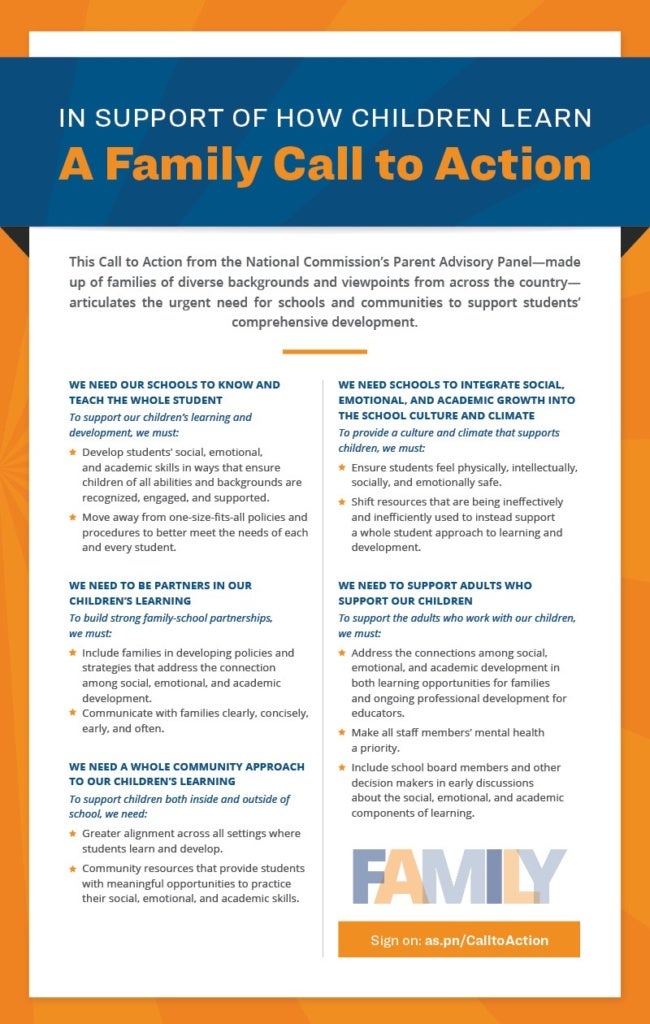 IN SUPPORT OF HOW CHILDREN LEARN

A Family Call to Action

This Call to Action from the National Commission's Parent Advisory Panel—made up of families of diverse backgrounds and viewpoints from across the country—articulates the urgent need for schools and communities to support students' comprehensive development.

WE NEED OUR SCHOOLS TO KNOW AND TEACH THE WHOLE STUDENT

To support our children's learning and development, we must:

★ Develop students' social, emotional, and academic skills in ways that ensure children of all abilities and backgrounds are recognized, engaged, and supported.

★ Move away from one-size-fits-all policies and procedures to better meet the needs of each and every student.

WE NEED TO BE PARTNERS IN OUR CHILDREN'S LEARNING

To build strong family-school partnerships, we must:

★ Include families in developing policies and strategies that address the connection among social, emotional, and academic development.

★ Communicate with families clearly, concisely, early, and often.

WE NEED A WHOLE COMMUNITY APPROACH TO OUR CHILDREN'S LEARNING

To support children both inside and outside of school, we need:

★ Greater alignment across all settings where students learn and develop.

★ Community resources that provide students with meaningful opportunities to practice their social, emotional, and academic skills.

WE NEED SCHOOLS TO INTEGRATE SOCIAL, EMOTIONAL, AND ACADEMIC GROWTH INTO THE SCHOOL CULTURE AND CLIMATE

To provide a culture and climate that supports children, we must:

★ Ensure students feel physically, intellectually, socially, and emotionally safe.

★ Shift resources that are being ineffectively and inefficiently used to instead support a whole student approach to learning and development.

WE NEED TO SUPPORT ADULTS WHO SUPPORT OUR CHILDREN

To support the adults who work with our children, we must:

★ Address the connections among social, emotional, and academic development in both learning opportunities for families and ongoing professional development for educators.

★ Make all staff members' mental health a priority.

★ Include school board members and other decision makers in early discussions about the social, emotional, and academic components of learning.

FAMILY

Sign on: as.pn/CalltoAction